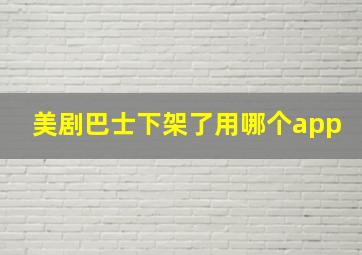 美剧巴士下架了用哪个app